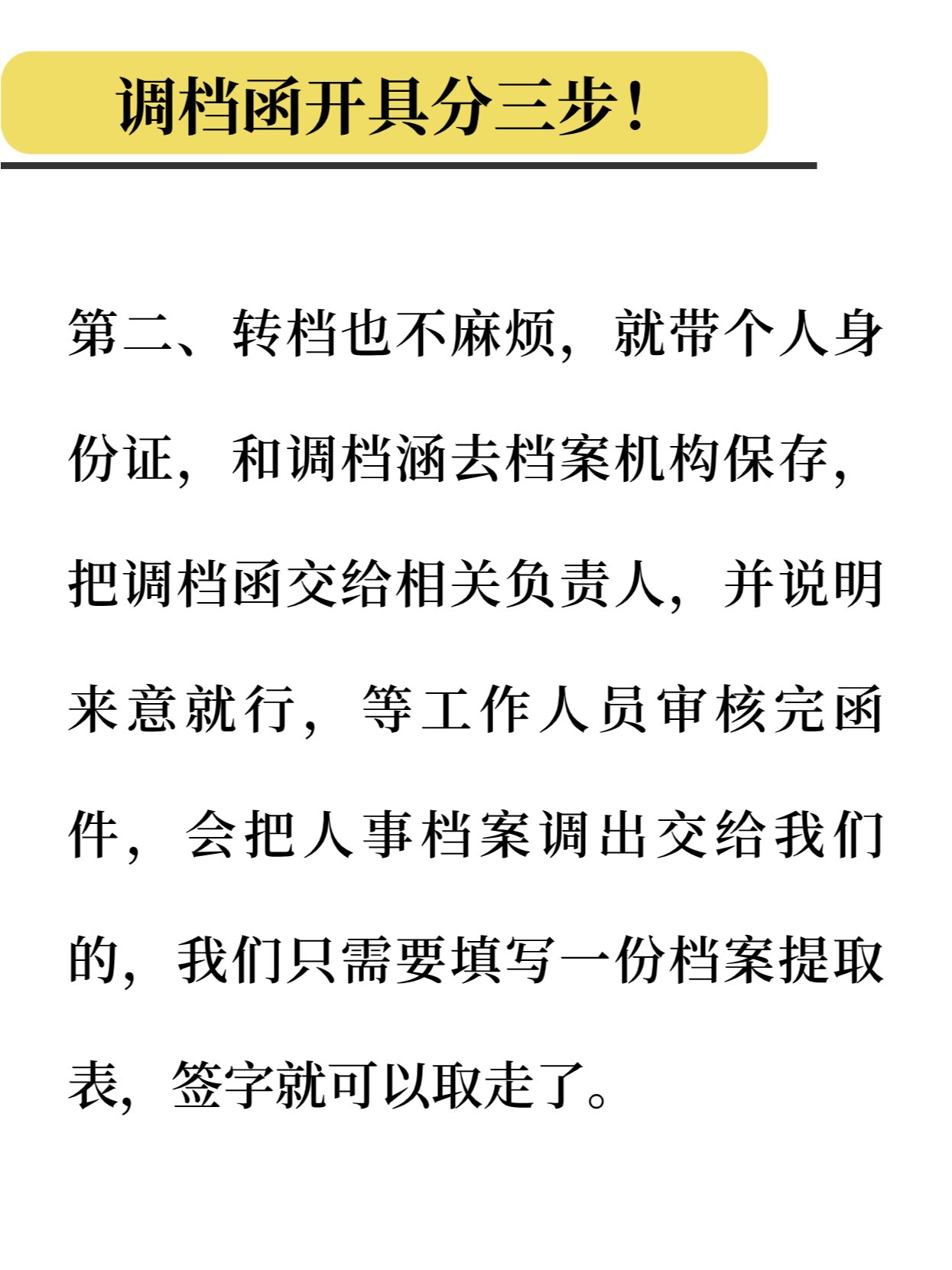 调档函开具分三步！

第二、转档也不麻烦，就带个人身份证，和调档涵去档案机构保存，把调档函交给相关负责人，并说明来意就行，等工作人员审核完函件，会把人事档案调出交给我们的，我们只需要填写一份档案提取表，签字就可以取走了。